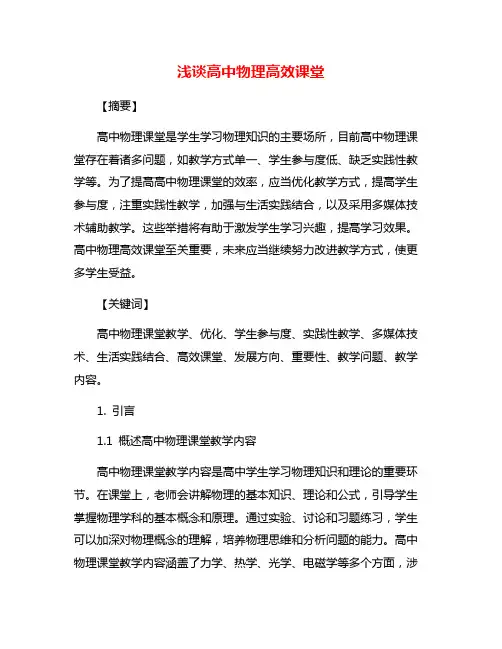 浅谈高中物理高效课堂

【摘要】

高中物理课堂是学生学习物理知识的主要场所，目前高中物理课堂存在着诸多问题，如教学方式单一、学生参与度低、缺乏实践性教学等。为了提高高中物理课堂的效率，应当优化教学方式，提高学生参与度，注重实践性教学，加强与生活实践结合，以及采用多媒体技术辅助教学。这些举措将有助于激发学生学习兴趣，提高学习效果。高中物理高效课堂至关重要，未来应当继续努力改进教学方式，使更多学生受益。

【关键词】

高中物理课堂教学、优化、学生参与度、实践性教学、多媒体技术、生活实践结合、高效课堂、发展方向、重要性、教学问题、教学内容。

1. 引言

1.1 概述高中物理课堂教学内容

高中物理课堂教学内容是高中学生学习物理知识和理论的重要环节。在课堂上，老师会讲解物理的基本知识、理论和公式，引导学生掌握物理学科的基本概念和原理。通过实验、讨论和习题练习，学生可以加深对物理概念的理解，培养物理思维和分析问题的能力。高中物理课堂教学内容涵盖了力学、热学、光学、电磁学等多个方面，涉